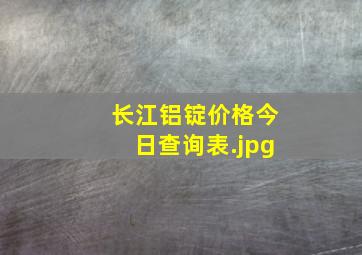 长江铝锭价格今日查询表.jpg